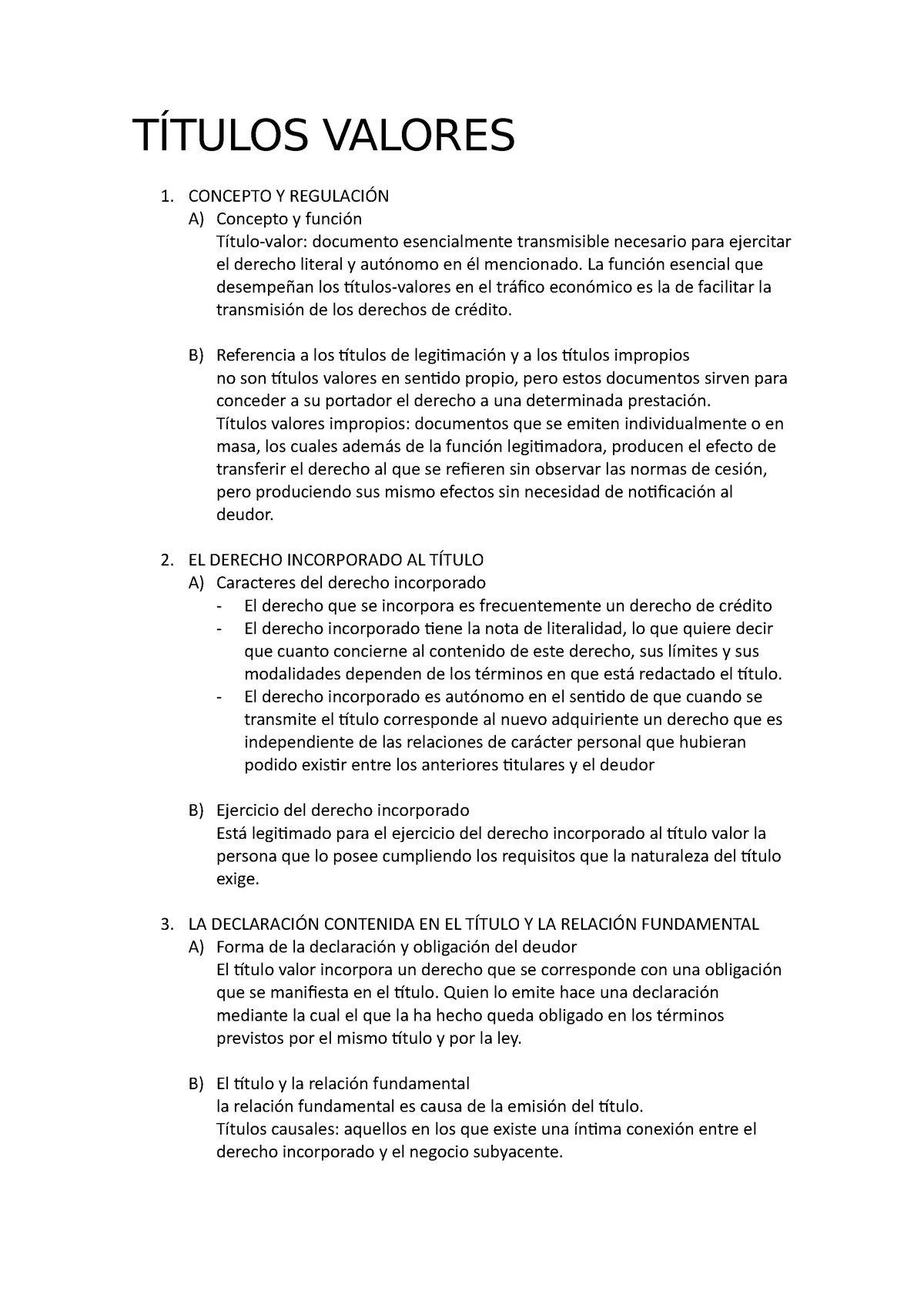 TÍTULOS VALORES

1. CONCEPTO Y REGULACIÓN
A) Concepto y función
Título-valor: documento esencialmente transmisible necesario para ejercitar el derecho literal y autónomo en él mencionado. La función esencial que desempeñan los títulos-valores en el tráfico económico es la de facilitar la transmisión de los derechos de crédito.

B) Referencia a los títulos de legitimación y a los títulos impropios
no son títulos valores en sentido propio, pero estos documentos sirven para conceder a su portador el derecho a una determinada prestación.
Títulos valores impropios: documentos que se emiten individualmente o en masa, los cuales además de la función legitimadora, producen el efecto de transferir el derecho al que se refieren sin observar las normas de cesión, pero produciendo sus mismo efectos sin necesidad de notificación al deudor.

2. EL DERECHO INCORPORADO AL TÍTULO
A) Caracteres del derecho incorporado
- El derecho que se incorpora es frecuentemente un derecho de crédito
- El derecho incorporado tiene la nota de literalidad, lo que quiere decir que cuanto concierne al contenido de este derecho, sus límites y sus modalidades dependen de los términos en que está redactado el título.
- El derecho incorporado es autónomo en el sentido de que cuando se transmite el título corresponde al nuevo adquiriente un derecho que es independiente de las relaciones de carácter personal que hubieran podido existir entre los anteriores titulares y el deudor

B) Ejercicio del derecho incorporado
Está legitimado para el ejercicio del derecho incorporado al título valor la persona que lo posee cumpliendo los requisitos que la naturaleza del título exige.

3. LA DECLARACIÓN CONTENIDA EN EL TÍTULO Y LA RELACIÓN FUNDAMENTAL
A) Forma de la declaración y obligación del deudor
El título valor incorpora un derecho que se corresponde con una obligación que se manifiesta en el título. Quien lo emite hace una declaración mediante la cual el que la ha hecho queda obligado en los términos previstos por el mismo título y por la ley.

B) El título y la relación fundamental
la relación fundamental es causa de la emisión del título.
Títulos causales: aquellos en los que existe una íntima conexión entre el derecho incorporado y el negocio subyacente.